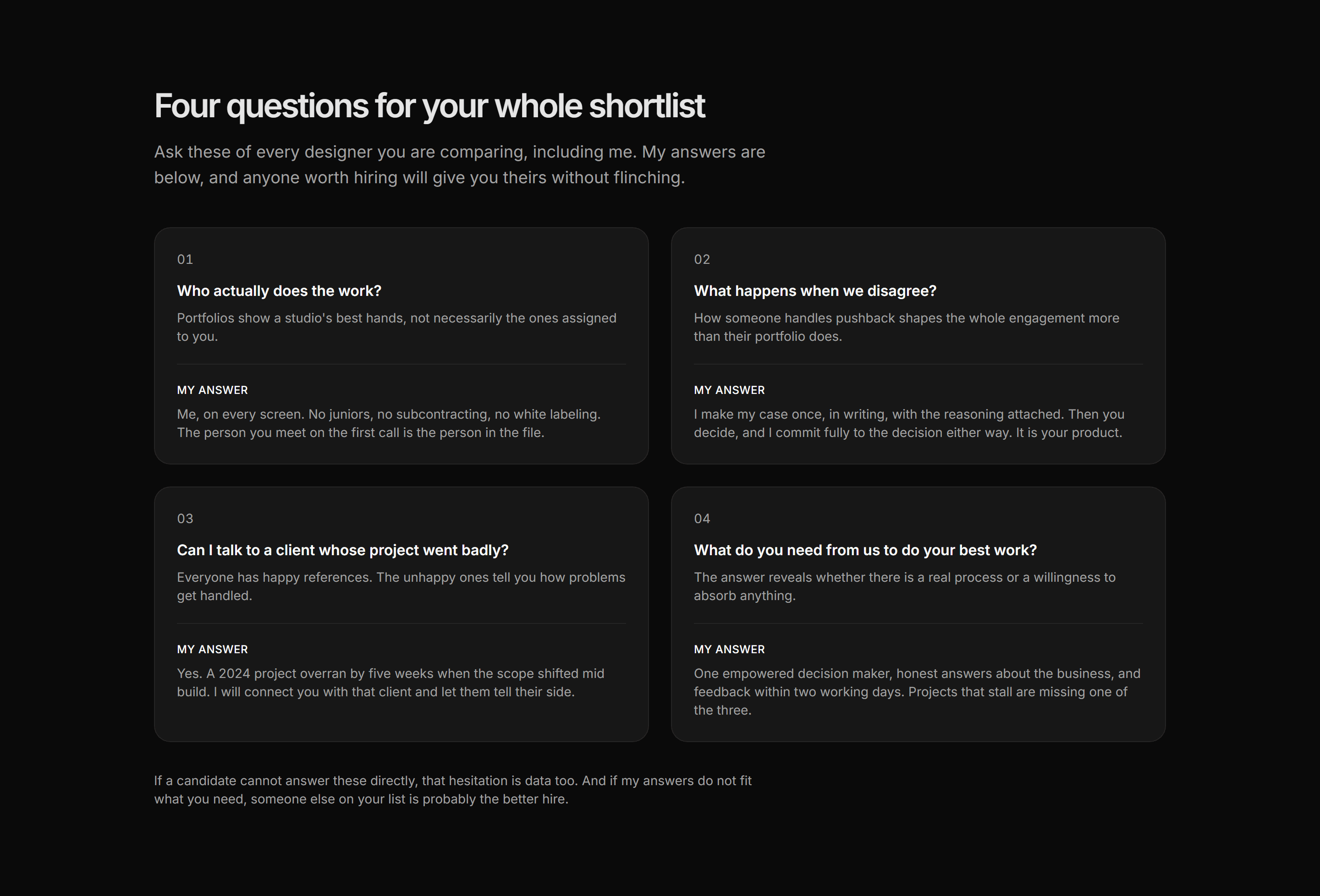 Four questions for your whole shortlist

Ask these of every designer you are comparing, including me. My answers are below, and anyone worth hiring will give you theirs without flinching.

01

Who actually does the work?

Portfolios show a studio's best hands, not necessarily the ones assigned to you.

MY ANSWER

Me, on every screen. No juniors, no subcontracting, no white labeling. The person you meet on the first call is the person in the file.

02

What happens when we disagree?

How someone handles pushback shapes the whole engagement more than their portfolio does.

MY ANSWER

I make my case once, in writing, with the reasoning attached. Then you decide, and I commit fully to the decision either way. It is your product.

03

Can I talk to a client whose project went badly?

Everyone has happy references. The unhappy ones tell you how problems get handled.

MY ANSWER

Yes. A 2024 project overran by five weeks when the scope shifted mid build. I will connect you with that client and let them tell their side.

04

What do you need from us to do your best work?

The answer reveals whether there is a real process or a willingness to absorb anything.

MY ANSWER

One empowered decision maker, honest answers about the business, and feedback within two working days. Projects that stall are missing one of the three.

If a candidate cannot answer these directly, that hesitation is data too. And if my answers do not fit what you need, someone else on your list is probably the better hire.